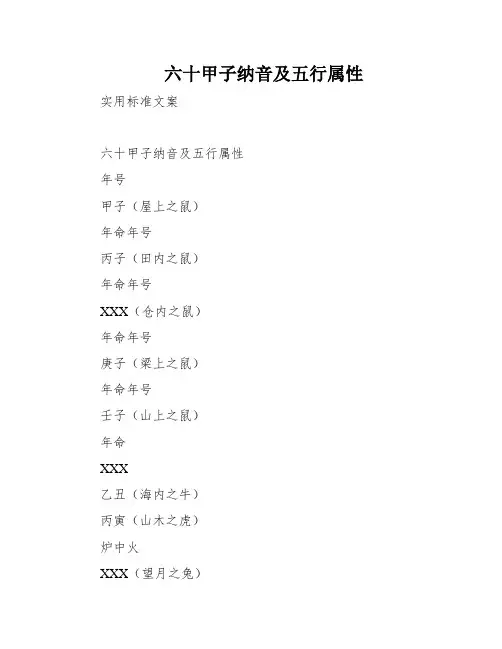 六十甲子纳音及五行属性

实用标准文案

六十甲子纳音及五行属性

年号

甲子（屋上之鼠）

年命年号

丙子（田内之鼠）

年命年号

XXX（仓内之鼠）

年命年号

庚子（梁上之鼠）

年命年号

壬子（山上之鼠）

年命

XXX

乙丑（海内之牛）

丙寅（山木之虎）

炉中火

XXX（望月之兔）